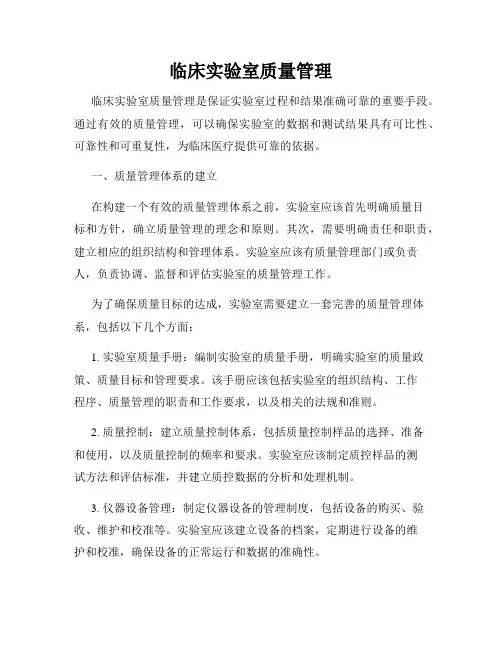 临床实验室质量管理

临床实验室质量管理是保证实验室过程和结果准确可靠的重要手段。通过有效的质量管理，可以确保实验室的数据和测试结果具有可比性、可靠性和可重复性，为临床医疗提供可靠的依据。

一、质量管理体系的建立

在构建一个有效的质量管理体系之前，实验室应该首先明确质量目标和方针，确立质量管理的理念和原则。其次，需要明确责任和职责，建立相应的组织结构和管理体系。实验室应该有质量管理部门或负责人，负责协调、监督和评估实验室的质量管理工作。

为了确保质量目标的达成，实验室需要建立一套完善的质量管理体系，包括以下几个方面：

1. 实验室质量手册：编制实验室的质量手册，明确实验室的质量政策、质量目标和管理要求。该手册应该包括实验室的组织结构、工作程序、质量管理的职责和工作要求，以及相关的法规和准则。

2. 质量控制：建立质量控制体系，包括质量控制样品的选择、准备和使用，以及质量控制的频率和要求。实验室应该制定质控样品的测试方法和评估标准，并建立质控数据的分析和处理机制。

3. 仪器设备管理：制定仪器设备的管理制度，包括设备的购买、验收、维护和校准等。实验室应该建立设备的档案，定期进行设备的维护和校准，确保设备的正常运行和数据的准确性。